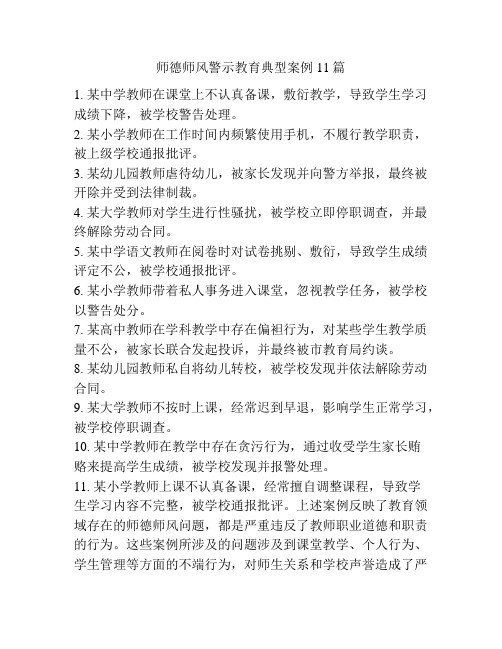 师德师风警示教育典型案例 11 篇

1. 某中学教师在课堂上不认真备课，敷衍教学，导致学生学习成绩下降，被学校警告处理。

2. 某小学教师在工作时间内频繁使用手机，不履行教学职责，被上级学校通报批评。

3. 某幼儿园教师虐待幼儿，被家长发现并向警方举报，最终被开除并受到法律制裁。

4. 某大学教师对学生进行性骚扰，被学校立即停职调查，并最终解除劳动合同。

5. 某中学语文教师在阅卷时对试卷挑剔、敷衍，导致学生成绩评定不公，被学校通报批评。

6. 某小学教师带着私人事务进入课堂，忽视教学任务，被学校以警告处分。

7. 某高中教师在学科教学中存在偏袒行为，对某些学生教学质量不公，被家长联合发起投诉，并最终被市教育局约谈。

8. 某幼儿园教师私自将幼儿转校，被学校发现并依法解除劳动合同。

9. 某大学教师不按时上课，经常迟到早退，影响学生正常学习，被学校停职调查。

10. 某中学教师在教学中存在贪污行为，通过收受学生家长贿赂来提高学生成绩，被学校发现并报警处理。

11. 某小学教师上课不认真备课，经常擅自调整课程，导致学生学习内容不完整，被学校通报批评。上述案例反映了教育领域存在的师德师风问题，都是严重违反了教师职业道德和职责的行为。这些案例所涉及的问题涉及到课堂教学、个人行为、学生管理等方面的不端行为，对师生关系和学校声誉造成了严